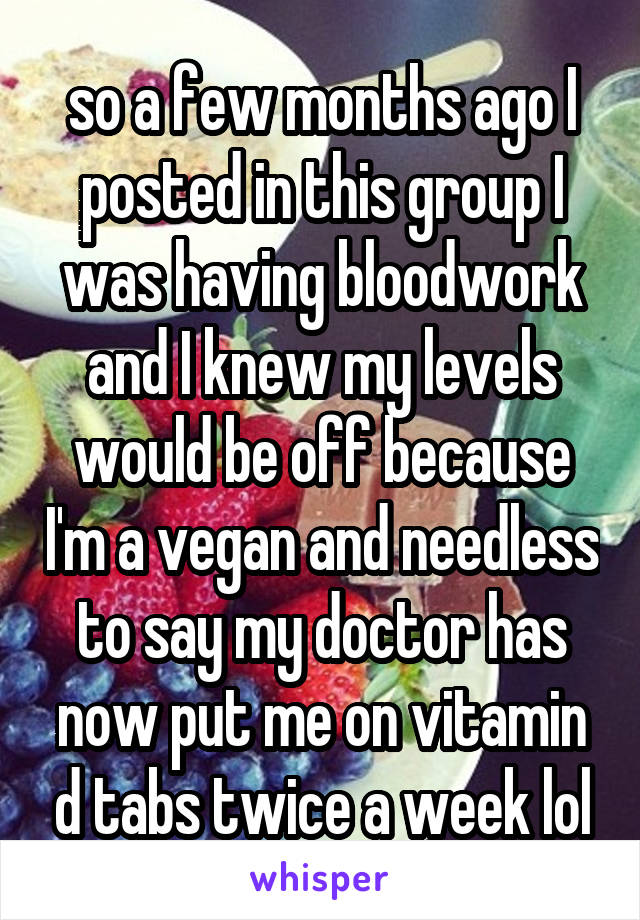 so a few months ago I posted in this group I was having bloodwork and I knew my levels would be off because I'm a vegan and needless to say my doctor has now put me on vitamin d tabs twice a week lol

whisper